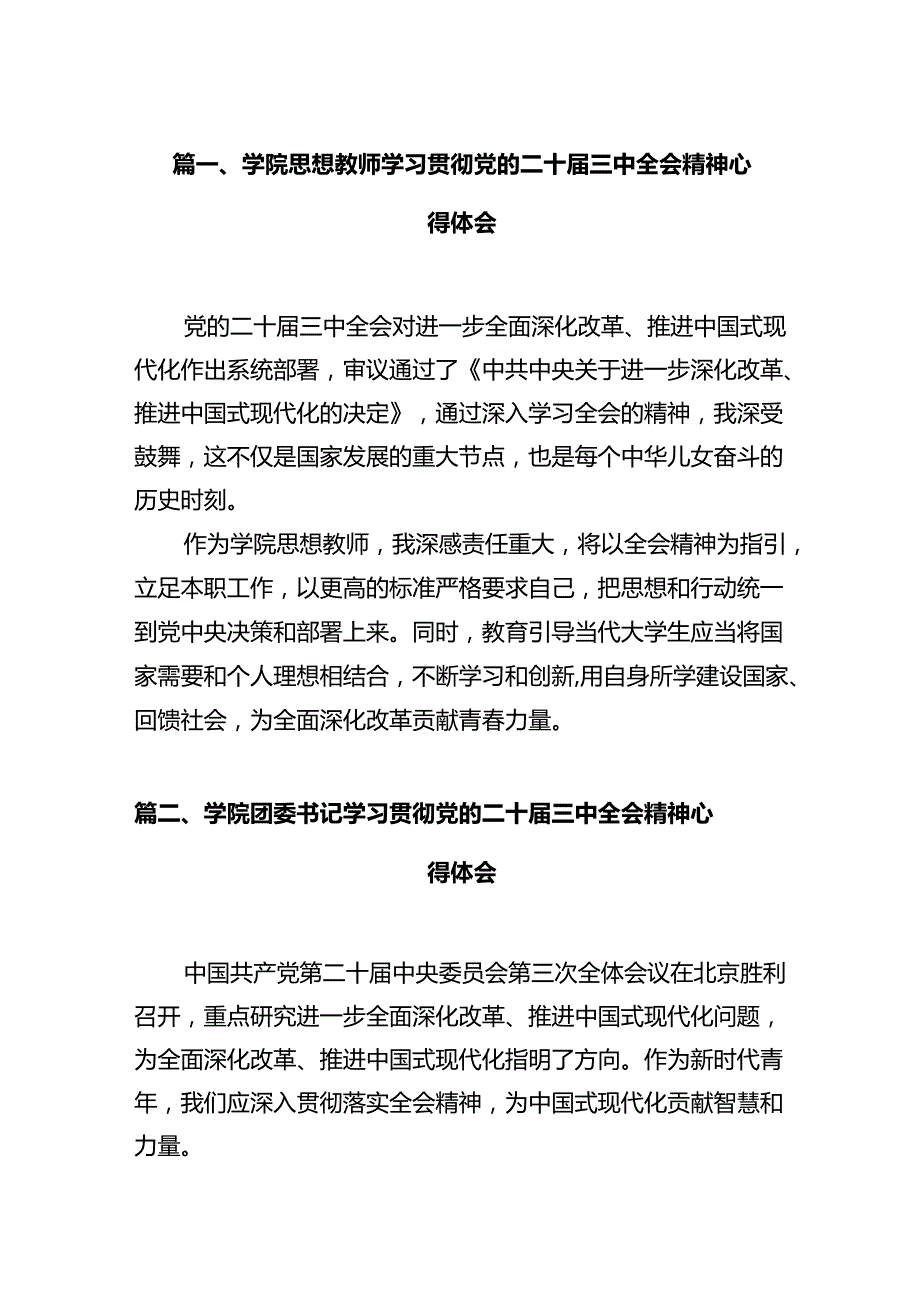 篇一、学院思想教师学习贯彻党的二十届三中全会精神心得体会

党的二十届三中全会对进一步全面深化改革、推进中国式现代化作出系统部署，审议通过了《中共中央关于进一步深化改革、推进中国式现代化的决定》，通过深入学习全会的精神，我深受鼓舞，这不仅是国家发展的重大节点，也是每个中华儿女奋斗的历史时刻。

作为学院思想教师，我深感责任重大，将以全会精神为指引，立足本职工作，以更高的标准严格要求自己，把思想和行动统一到党中央决策和部署上来。同时，教育引导当代大学生应当将国家需要和个人理想相结合，不断学习和创新,用自身所学建设国家、回馈社会，为全面深化改革贡献青春力量。

篇二、学院团委书记学习贯彻党的二十届三中全会精神心得体会

中国共产党第二十届中央委员会第三次全体会议在北京胜利召开，重点研究进一步全面深化改革、推进中国式现代化问题，为全面深化改革、推进中国式现代化指明了方向。作为新时代青年，我们应深入贯彻落实全会精神，为中国式现代化贡献智慧和力量。